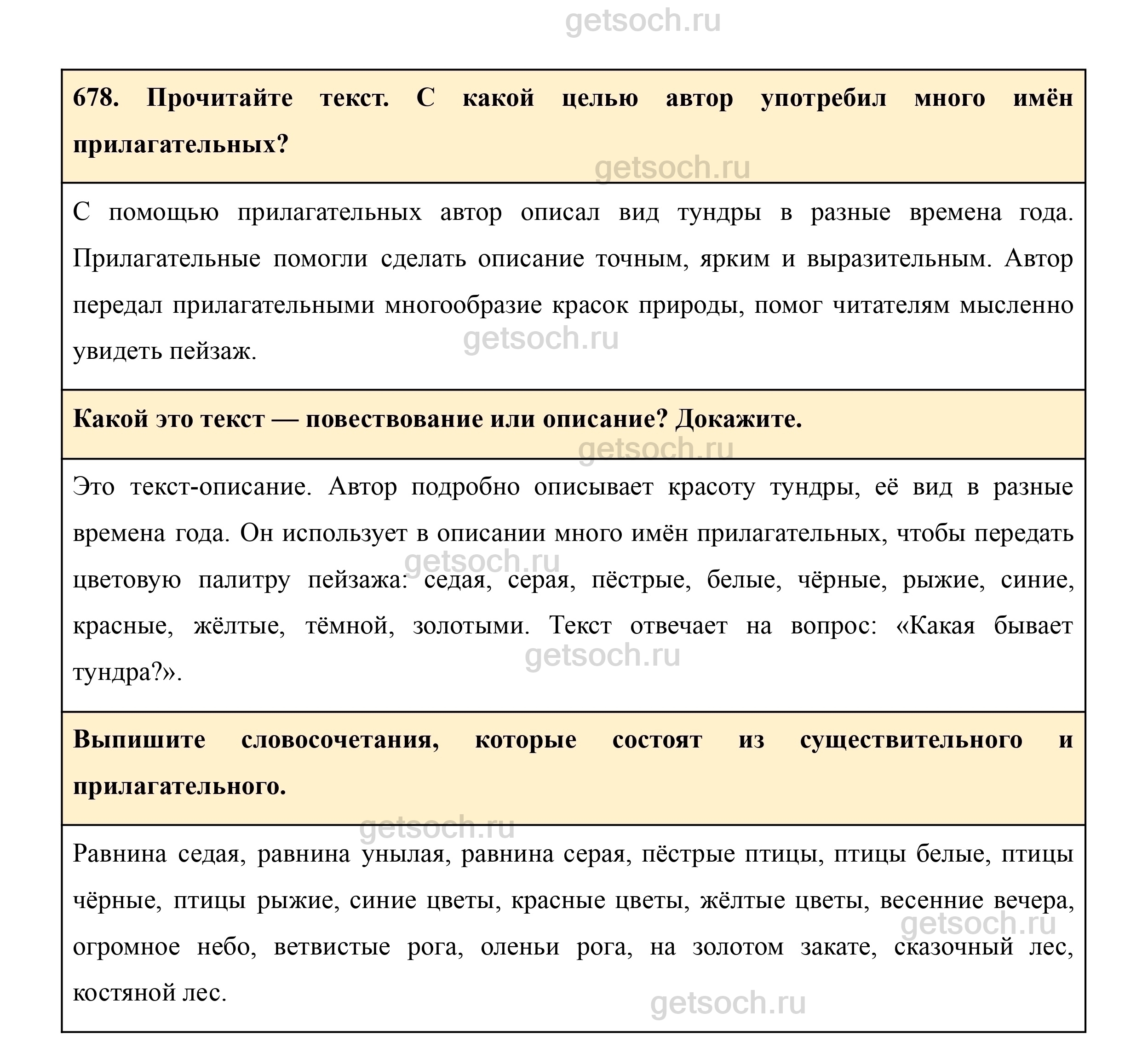 getsoch.ru

678. Прочитайте текст. С какой целью автор употребил много имён прилагательных?

getsoch.ru

С помощью прилагательных автор описал вид тундры в разные времена года. Прилагательные помогли сделать описание точным, ярким и выразительным. Автор передал прилагательными многообразие красок природы, помог читателям мысленно увидеть пейзаж.

getsoch.ru

Какой это текст — повествование или описание? Докажите.

getsoch.ru

Это текст-описание. Автор подробно описывает красоту тундры, её вид в разные времена года. Он использует в описании много имён прилагательных, чтобы передать цветовую палитру пейзажа: седая, серая, пёстрые, белые, чёрные, рыжие, синие, красные, жёлтые, тёмной, золотыми. Текст отвечает на вопрос: «Какая бывает тундра?».

getsoch.ru

getsoch.ru

Выпишите словосочетания, которые состоят из существительного и прилагательного.

getsoch.ru

Равнина седая, равнина унылая, равнина серая, пёстрые птицы, птицы белые, птицы чёрные, птицы рыжие, синие цветы, красные цветы, жёлтые цветы, весенние вечера, огромное небо, ветвистые рога, оленьи рога, на золотом закате, сказочный лес, костяной лес.

getsoch.ru

getsoch.ru